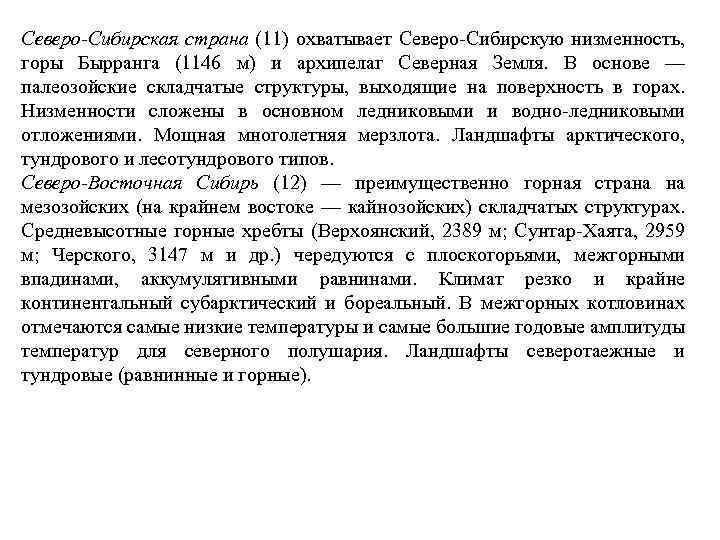 Северо-Сибирская страна (11) охватывает Северо-Сибирскую низменность, горы Бырранга (1146 м) и архипелаг Северная Земля. В основе — палеозойские складчатые структуры, выходящие на поверхность в горах. Низменности сложены в основном ледниковыми и водно-ледниковыми отложениями. Мощная многолетняя мерзлота. Ландшафты арктического, тундрового и лесотундрового типов.
Северо-Восточная Сибирь (12) — преимущественно горная страна на мезозойских (на крайнем востоке — кайнозойских) складчатых структурах. Средневысотные горные хребты (Верхоянский, 2389 м; Сунтар-Хаята, 2959 м; Черского, 3147 м и др.) чередуются с плоскогорьями, межгорными впадинами, аккумулятивными равнинами. Климат резко и крайне континентальный субарктический и бореальный. В межгорных котловинах отмечаются самые низкие температуры и самые большие годовые амплитуды температур для северного полушария. Ландшафты северотаежные и тундровые (равнинные и горные).